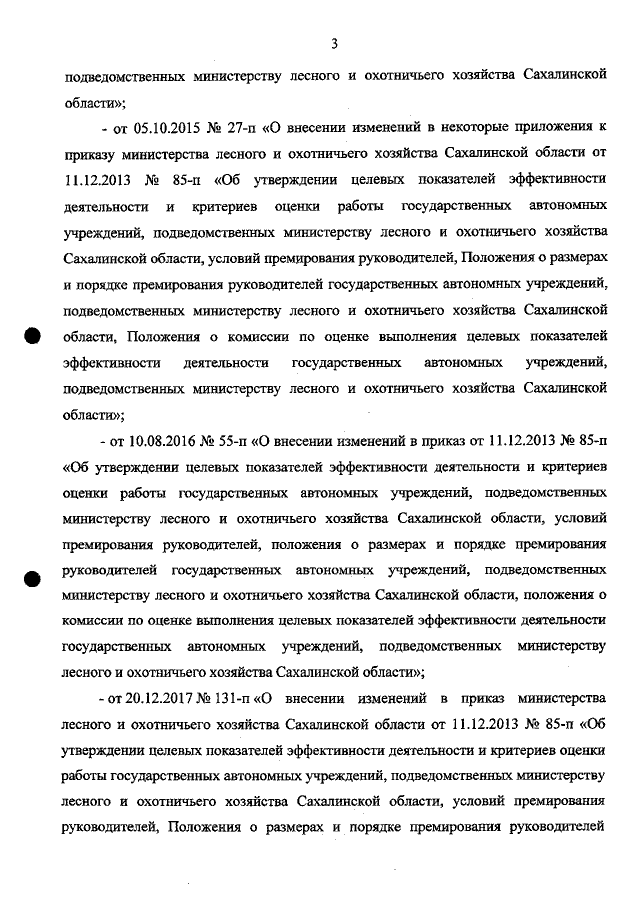 3

подведомственных министерству лесного и охотничьего хозяйства Сахалинской области»;

- от 05.10.2015 № 27-п «О внесении изменений в некоторые приложения к приказу министерства лесного и охотничьего хозяйства Сахалинской области от 11.12.2013 № 85-п «Об утверждении целевых показателей эффективности деятельности и критериев оценки работы государственных автономных учреждений, подведомственных министерству лесного и охотничьего хозяйства Сахалинской области, условий премирования руководителей, Положения о размерах и порядке премирования руководителей государственных автономных учреждений, подведомственных министерству лесного и охотничьего хозяйства Сахалинской области, Положения о комиссии по оценке выполнения целевых показателей эффективности деятельности государственных автономных учреждений, подведомственных министерству лесного и охотничьего хозяйства Сахалинской области»;

- от 10.08.2016 № 55-п «О внесении изменений в приказ от 11.12.2013 № 85-п «Об утверждении целевых показателей эффективности деятельности и критериев оценки работы государственных автономных учреждений, подведомственных министерству лесного и охотничьего хозяйства Сахалинской области, условий премирования руководителей, положения о размерах и порядке премирования руководителей государственных автономных учреждений, подведомственных министерству лесного и охотничьего хозяйства Сахалинской области, положения о комиссии по оценке выполнения целевых показателей эффективности деятельности государственных автономных учреждений, подведомственных министерству лесного и охотничьего хозяйства Сахалинской области»;

- от 20.12.2017 № 131-п «О внесении изменений в приказ министерства лесного и охотничьего хозяйства Сахалинской области от 11.12.2013 № 85-п «Об утверждении целевых показателей эффективности деятельности и критериев оценки работы государственных автономных учреждений, подведомственных министерству лесного и охотничьего хозяйства Сахалинской области, условий премирования руководителей, Положения о размерах и порядке премирования руководителей